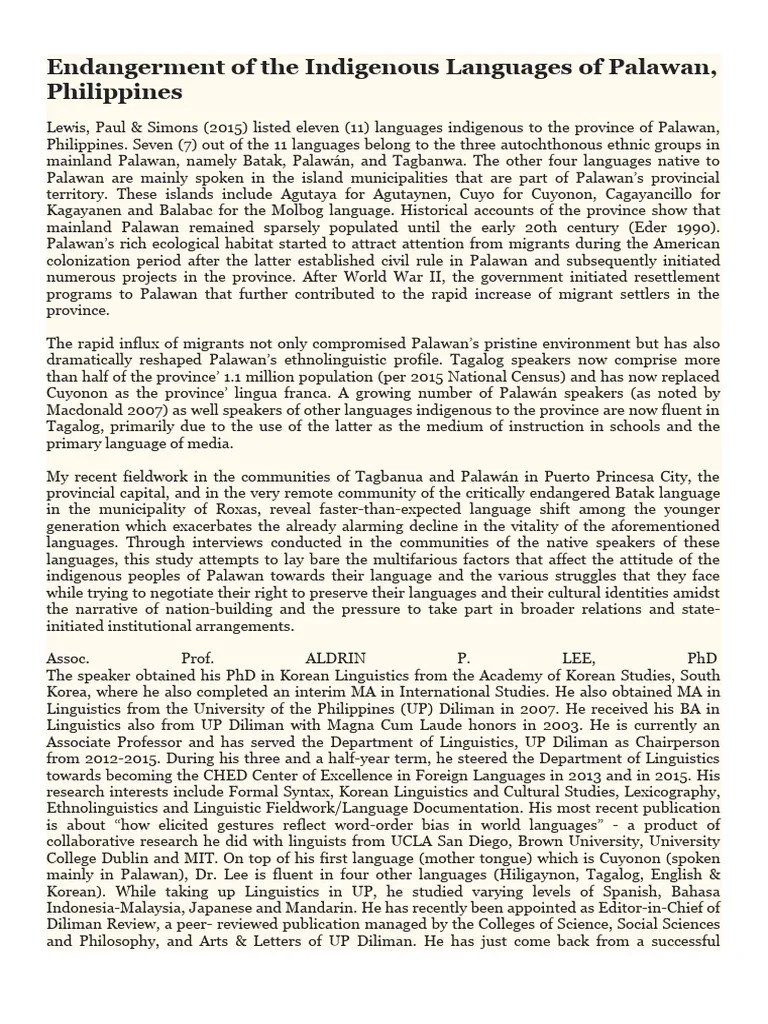 Endangerment of the Indigenous Languages of Palawan, Philippines

Lewis, Paul & Simons (2015) listed eleven (11) languages indigenous to the province of Palawan, Philippines. Seven (7) out of the 11 languages belong to the three autochthonous ethnic groups in mainland Palawan, namely Batak, Palawán, and Tagbanwa. The other four languages native to Palawan are mainly spoken in the island municipalities that are part of Palawan's provincial territory. These islands include Agutaya for Agutaynen, Cuyo for Cuyonon, Cagayancillo for Kagayanen and Balabac for the Molbog language. Historical accounts of the province show that mainland Palawan remained sparsely populated until the early 20th century (Eder 1990). Palawan's rich ecological habitat started to attract attention from migrants during the American colonization period after the latter established civil rule in Palawan and subsequently initiated numerous projects in the province. After World War II, the government initiated resettlement programs to Palawan that further contributed to the rapid increase of migrant settlers in the province.

The rapid influx of migrants not only compromised Palawan's pristine environment but has also dramatically reshaped Palawan's ethnolinguistic profile. Tagalog speakers now comprise more than half of the province' 1.1 million population (per 2015 National Census) and has now replaced Cuyonon as the province' lingua franca. A growing number of Palawán speakers (as noted by Macdonald 2007) as well speakers of other languages indigenous to the province are now fluent in Tagalog, primarily due to the use of the latter as the medium of instruction in schools and the primary language of media.

My recent fieldwork in the communities of Tagbanua and Palawán in Puerto Princesa City, the provincial capital, and in the very remote community of the critically endangered Batak language in the municipality of Roxas, reveal faster-than-expected language shift among the younger generation which exacerbates the already alarming decline in the vitality of the aforementioned languages. Through interviews conducted in the communities of the native speakers of these languages, this study attempts to lay bare the multifarious factors that affect the attitude of the indigenous peoples of Palawan towards their language and the various struggles that they face while trying to negotiate their right to preserve their languages and their cultural identities amidst the narrative of nation-building and the pressure to take part in broader relations and state-initiated institutional arrangements.

Assoc. Prof. ALDRIN P. LEE, PhD
The speaker obtained his PhD in Korean Linguistics from the Academy of Korean Studies, South Korea, where he also completed an interim MA in International Studies. He also obtained MA in Linguistics from the University of the Philippines (UP) Diliman in 2007. He received his BA in Linguistics also from UP Diliman with Magna Cum Laude honors in 2003. He is currently an Associate Professor and has served the Department of Linguistics, UP Diliman as Chairperson from 2012-2015. During his three and a half-year term, he steered the Department of Linguistics towards becoming the CHED Center of Excellence in Foreign Languages in 2013 and in 2015. His research interests include Formal Syntax, Korean Linguistics and Cultural Studies, Lexicography, Ethnolinguistics and Linguistic Fieldwork/Language Documentation. His most recent publication is about "how elicited gestures reflect word-order bias in world languages" - a product of collaborative research he did with linguists from UCLA San Diego, Brown University, University College Dublin and MIT. On top of his first language (mother tongue) which is Cuyonon (spoken mainly in Palawan), Dr. Lee is fluent in four other languages (Hiligaynon, Tagalog, English & Korean). While taking up Linguistics in UP, he studied varying levels of Spanish, Bahasa Indonesia-Malaysia, Japanese and Mandarin. He has recently been appointed as Editor-in-Chief of Diliman Review, a peer- reviewed publication managed by the Colleges of Science, Social Sciences and Philosophy, and Arts & Letters of UP Diliman. He has just come back from a successful